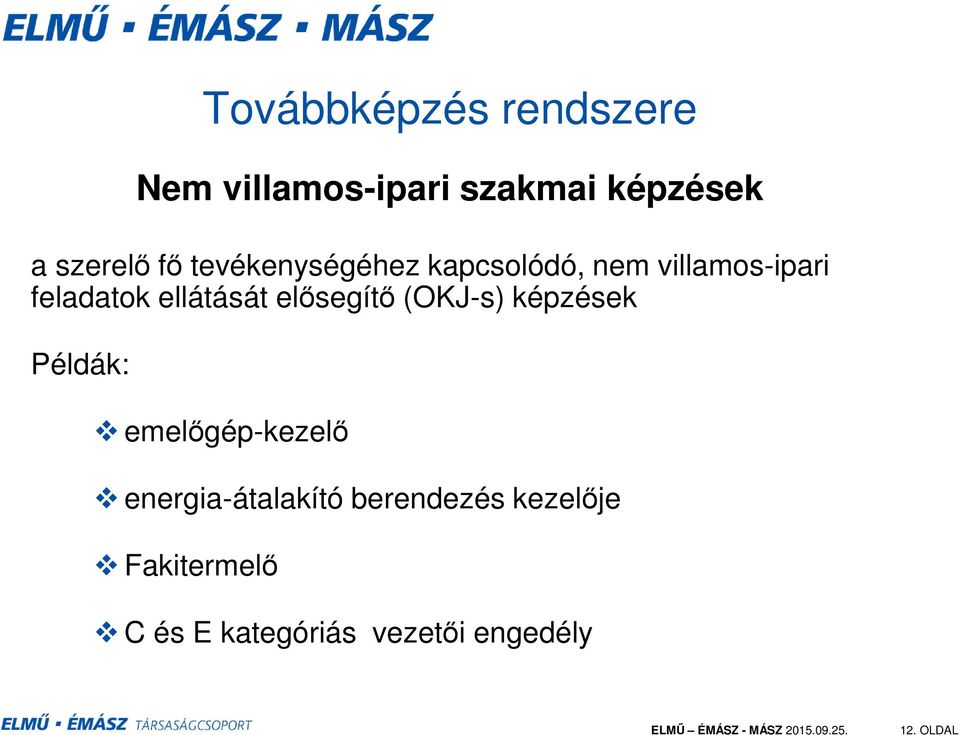 ELMŰ ▪ ÉMÁSZ ▪ MÁSZ

Továbbképzés rendszere

Nem villamos-ipari szakmai képzések

a szerelő fő tevékenységéhez kapcsolódó, nem villamos-ipari feladatok ellátását elősegítő (OKJ-s) képzések

Példák:

❖ emelőgép-kezelő

❖ energia-átalakító berendezés kezelője

❖ Fakitermelő

❖ C és E kategóriás vezetői engedély

ELMŰ ▪ ÉMÁSZ TÁRSASÁGCSOPORT

ELMŰ – ÉMÁSZ - MÁSZ 2015.09.25.

12. OLDAL